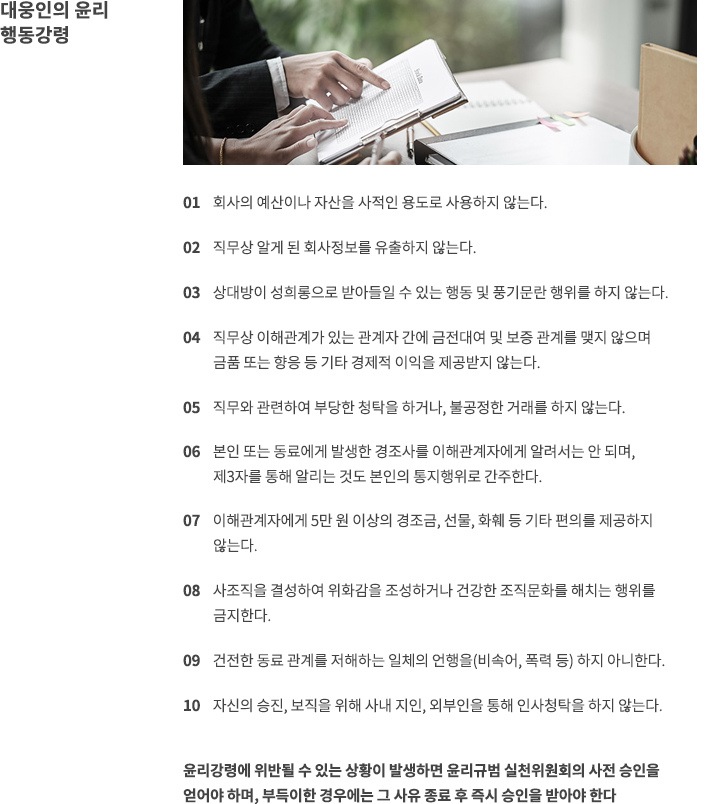 대웅인의 윤리 행동강령

01 회사의 예산이나 자산을 사적인 용도로 사용하지 않는다.

02 직무상 알게 된 회사정보를 유출하지 않는다.

03 상대방이 성희롱으로 받아들일 수 있는 행동 및 풍기문란 행위를 하지 않는다.

04 직무상 이해관계가 있는 관계자 간에 금전대여 및 보증 관계를 맺지 않으며 금품 또는 향응 등 기타 경제적 이익을 제공받지 않는다.

05 직무와 관련하여 부당한 청탁을 하거나, 불공정한 거래를 하지 않는다.

06 본인 또는 동료에게 발생한 경조사를 이해관계자에게 알려서는 안 되며, 제3자를 통해 알리는 것도 본인의 통지행위로 간주한다.

07 이해관계자에게 5만 원 이상의 경조금, 선물, 화훼 등 기타 편의를 제공하지 않는다.

08 사조직을 결성하여 위화감을 조성하거나 건강한 조직문화를 해치는 행위를 금지한다.

09 건전한 동료 관계를 저해하는 일체의 언행을(비속어, 폭력 등) 하지 아니한다.

10 자신의 승진, 보직을 위해 사내 지인, 외부인을 통해 인사청탁을 하지 않는다.

윤리강령에 위반될 수 있는 상황이 발생하면 윤리규범 실천위원회의 사전 승인을 얻어야 하며, 부득이한 경우에는 그 사유 종료 후 즉시 승인을 받아야 한다